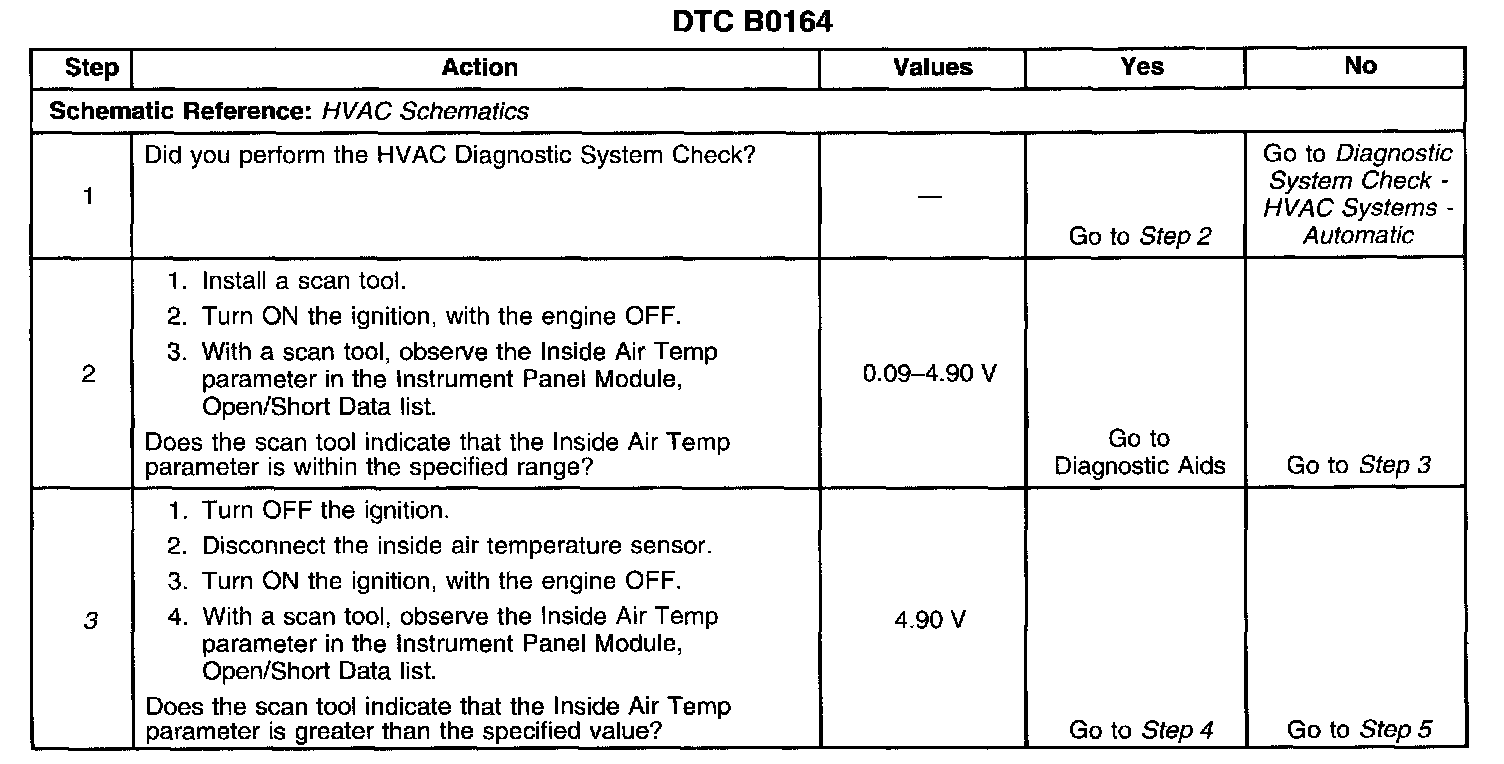 DTC B0164

| Step | Action | Values | Yes | No |
|---|---|---|---|---|
| Schematic Reference: HVAC Schematics | | | | |
| 1 | Did you perform the HVAC Diagnostic System Check? | — | Go to Step 2 | Go to Diagnostic System Check - HVAC Systems - Automatic |
| 2 | 1. Install a scan tool. 2. Turn ON the ignition, with the engine OFF. 3. With a scan tool, observe the Inside Air Temp parameter in the Instrument Panel Module, Open/Short Data list. Does the scan tool indicate that the Inside Air Temp parameter is within the specified range? | 0.09–4.90 V | Go to Diagnostic Aids | Go to Step 3 |
| 3 | 1. Turn OFF the ignition. 2. Disconnect the inside air temperature sensor. 3. Turn ON the ignition, with the engine OFF. 4. With a scan tool, observe the Inside Air Temp parameter in the Instrument Panel Module, Open/Short Data list. Does the scan tool indicate that the Inside Air Temp parameter is greater than the specified value? | 4.90 V | Go to Step 4 | Go to Step 5 |